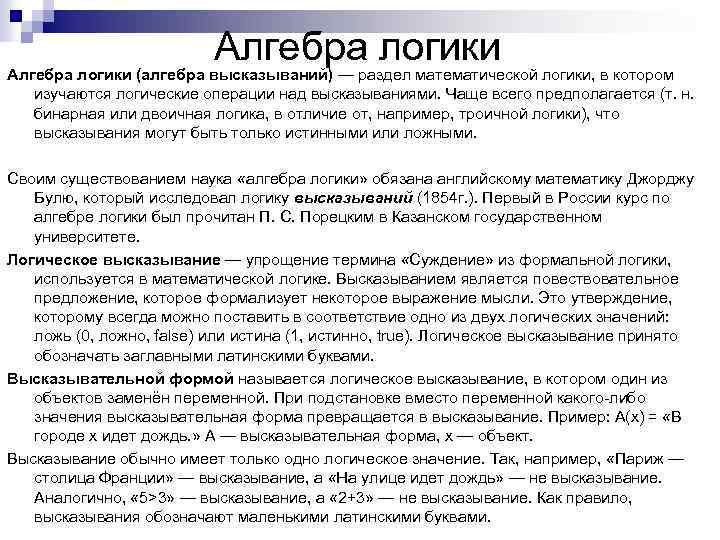 Алгебра логики

Алгебра логики (алгебра высказываний) — раздел математической логики, в котором изучаются логические операции над высказываниями. Чаще всего предполагается (т. н. бинарная или двоичная логика, в отличие от, например, троичной логики), что высказывания могут быть только истинными или ложными.

Своим существованием наука «алгебра логики» обязана английскому математику Джорджу Булю, который исследовал логику высказываний (1854г.). Первый в России курс по алгебре логики был прочитан П. С. Порецким в Казанском государственном университете.

Логическое высказывание — упрощение термина «Суждение» из формальной логики, используется в математической логике. Высказыванием является повествовательное предложение, которое формализует некоторое выражение мысли. Это утверждение, которому всегда можно поставить в соответствие одно из двух логических значений: ложь (0, ложно, false) или истина (1, истинно, true). Логическое высказывание принято обозначать заглавными латинскими буквами.

Высказывательной формой называется логическое высказывание, в котором один из объектов заменён переменной. При подстановке вместо переменной какого-либо значения высказывательная форма превращается в высказывание. Пример: A(x) = «В городе x идет дождь.» A — высказывательная форма, x — объект.

Высказывание обычно имеет только одно логическое значение. Так, например, «Париж — столица Франции» — высказывание, а «На улице идет дождь» — не высказывание. Аналогично, «5>3» — высказывание, а «2+3» — не высказывание. Как правило, высказывания обозначают маленькими латинскими буквами.